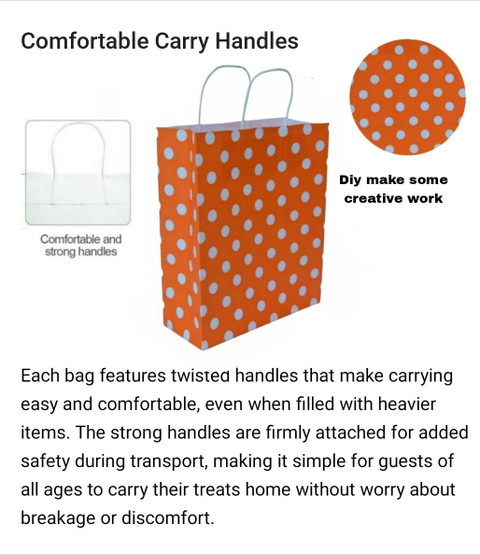 Comfortable Carry Handles

Comfortable and strong handles

Diy make some creative work

Each bag features twisted handles that make carrying easy and comfortable, even when filled with heavier items. The strong handles are firmly attached for added safety during transport, making it simple for guests of all ages to carry their treats home without worry about breakage or discomfort.